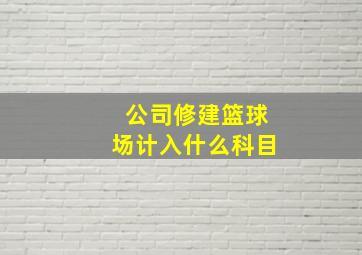 公司修建篮球场计入什么科目